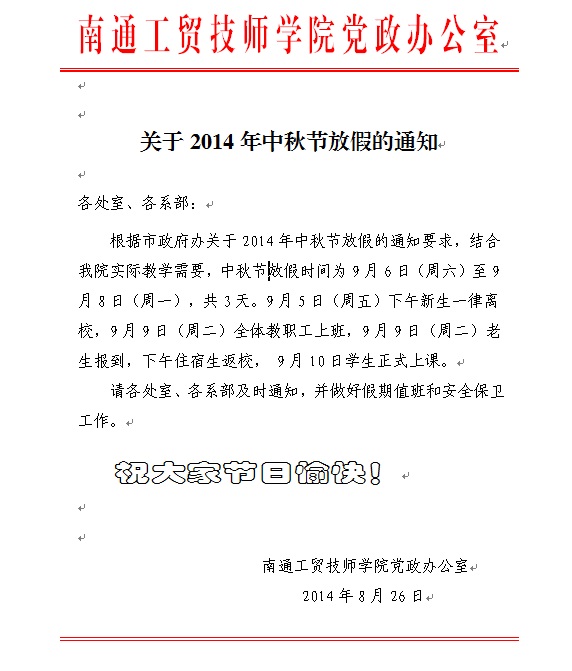 南通工贸技师学院党政办公室

关于 2014 年中秋节放假的通知

各处室、各系部：

根据市政府办关于 2014 年中秋节放假的通知要求，结合我院实际教学需要，中秋节放假时间为 9 月 6 日（周六）至 9 月 8 日（周一），共 3 天。9 月 5 日（周五）下午新生一律离校，9 月 9 日（周二）全体教职工上班，9 月 9 日（周二）老生报到，下午住宿生返校， 9 月 10 日学生正式上课。

请各处室、各系部及时通知，并做好假期值班和安全保卫工作。

祝大家节日愉快！

南通工贸技师学院党政办公室
2014 年 8 月 26 日